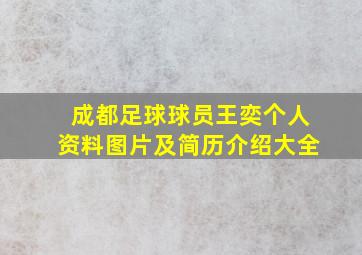 成都足球球员王奕个人资料图片及简历介绍大全